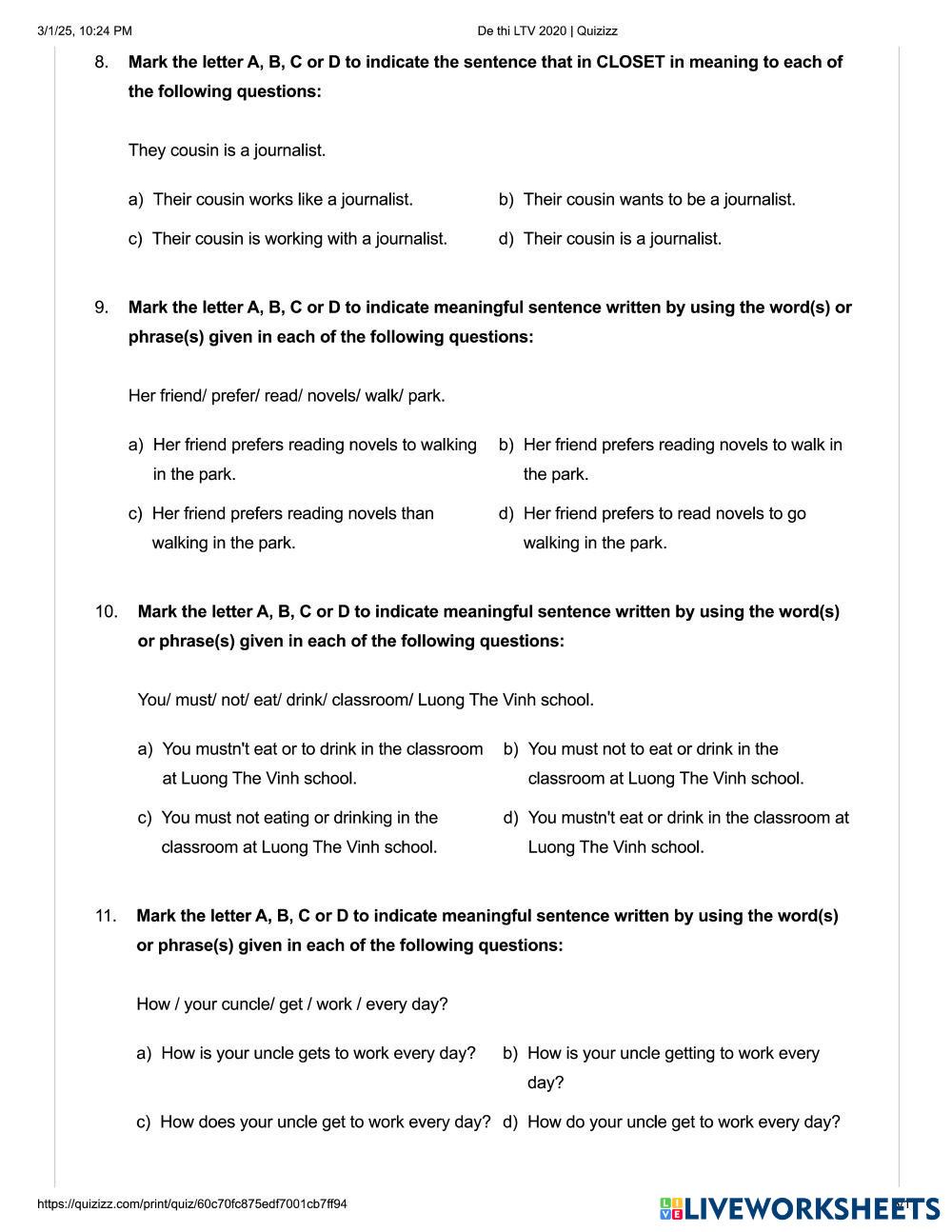 3/1/25, 10:24 PM De thi LTV 2020 | Quizizz

8. **Mark the letter A, B, C or D to indicate the sentence that in CLOSET in meaning to each of the following questions:**

They cousin is a journalist.

a) Their cousin works like a journalist.
b) Their cousin wants to be a journalist.
c) Their cousin is working with a journalist.
d) Their cousin is a journalist.

9. **Mark the letter A, B, C or D to indicate meaningful sentence written by using the word(s) or phrase(s) given in each of the following questions:**

Her friend/ prefer/ read/ novels/ walk/ park.

a) Her friend prefers reading novels to walking in the park.
b) Her friend prefers reading novels to walk in the park.
c) Her friend prefers reading novels than walking in the park.
d) Her friend prefers to read novels to go walking in the park.

10. **Mark the letter A, B, C or D to indicate meaningful sentence written by using the word(s) or phrase(s) given in each of the following questions:**

You/ must/ not/ eat/ drink/ classroom/ Luong The Vinh school.

a) You mustn't eat or to drink in the classroom at Luong The Vinh school.
b) You must not to eat or drink in the classroom at Luong The Vinh school.
c) You must not eating or drinking in the classroom at Luong The Vinh school.
d) You mustn't eat or drink in the classroom at Luong The Vinh school.

11. **Mark the letter A, B, C or D to indicate meaningful sentence written by using the word(s) or phrase(s) given in each of the following questions:**

How / your cuncle/ get / work / every day?

a) How is your uncle gets to work every day?
b) How is your uncle getting to work every day?
c) How does your uncle get to work every day?
d) How do your uncle get to work every day?

https://quizizz.com/print/quiz/60c70fc875edf7001cb7ff94 LIVEWORKSHEETS